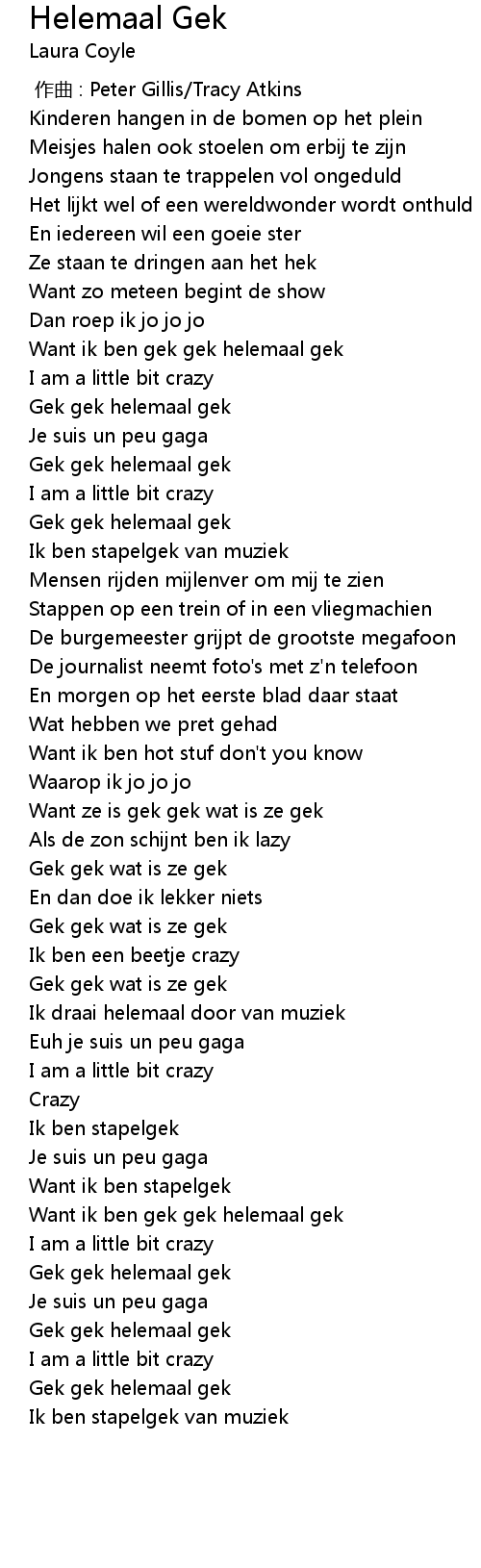 Helemaal Gek
Laura Coyle

作曲 : Peter Gillis/Tracy Atkins
Kinderen hangen in de bomen op het plein
Meisjes halen ook stoelen om erbij te zijn
Jongens staan te trappelen vol ongeduld
Het lijkt wel of een wereldwonder wordt onthuld
En iedereen wil een goeie ster
Ze staan te dringen aan het hek
Want zo meteen begint de show
Dan roep ik jo jo jo
Want ik ben gek gek helemaal gek
I am a little bit crazy
Gek gek helemaal gek
Je suis un peu gaga
Gek gek helemaal gek
I am a little bit crazy
Gek gek helemaal gek
Ik ben stapelgek van muziek
Mensen rijden mijlenver om mij te zien
Stappen op een trein of in een vliegmachien
De burgemeester grijpt de grootste megafoon
De journalist neemt foto's met z'n telefoon
En morgen op het eerste blad daar staat
Wat hebben we pret gehad
Want ik ben hot stuf don't you know
Waarop ik jo jo jo
Want ze is gek gek wat is ze gek
Als de zon schijnt ben ik lazy
Gek gek wat is ze gek
En dan doe ik lekker niets
Gek gek wat is ze gek
Ik ben een beetje crazy
Gek gek wat is ze gek
Ik draai helemaal door van muziek
Euh je suis un peu gaga
I am a little bit crazy
Crazy
Ik ben stapelgek
Je suis un peu gaga
Want ik ben stapelgek
Want ik ben gek gek helemaal gek
I am a little bit crazy
Gek gek helemaal gek
Je suis un peu gaga
Gek gek helemaal gek
I am a little bit crazy
Gek gek helemaal gek
Ik ben stapelgek van muziek